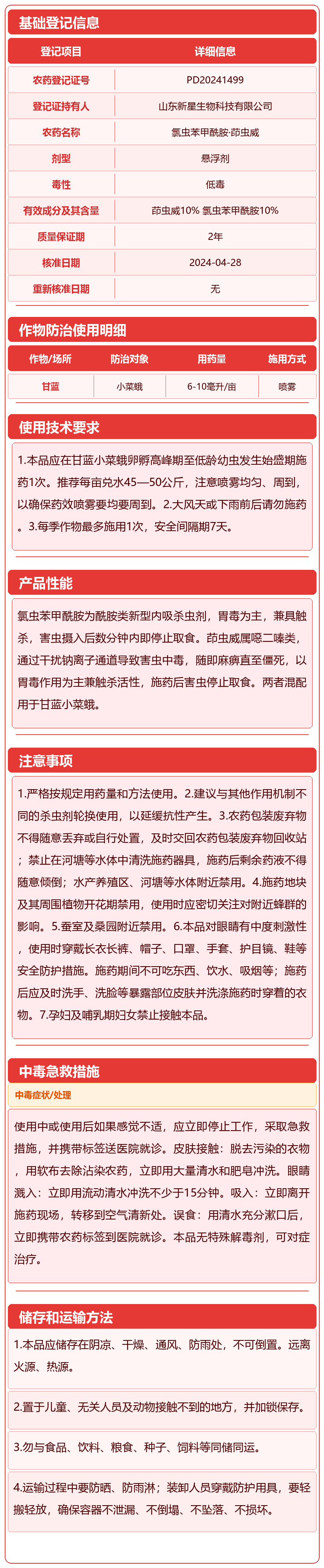 基础登记信息

| 登记项目 | 详细信息 |
|---|---|
| 农药登记证号 | PD20241499 |
| 登记证持有人 | 山东新星生物科技有限公司 |
| 农药名称 | 氯虫苯甲酰胺·茚虫威 |
| 剂型 | 悬浮剂 |
| 毒性 | 低毒 |
| 有效成分及其含量 | 茚虫威10% 氯虫苯甲酰胺10% |
| 质量保证期 | 2年 |
| 核准日期 | 2024-04-28 |
| 重新核准日期 | 无 |

作物防治使用明细

| 作物/场所 | 防治对象 | 用药量 | 施用方式 |
|---|---|---|---|
| 甘蓝 | 小菜蛾 | 6-10毫升/亩 | 喷雾 |

使用技术要求

1.本品应在甘蓝小菜蛾卵孵高峰期至低龄幼虫发生始盛期施药1次。推荐每亩兑水45—50公斤，注意喷雾均匀、周到，以确保药效喷雾要均要周到。2.大风天或下雨前后请勿施药。3.每季作物最多施用1次，安全间隔期7天。

产品性能

氯虫苯甲酰胺为酰胺类新型内吸杀虫剂，胃毒为主，兼具触杀，害虫摄入后数分钟内即停止取食。茚虫威属噁二嗪类，通过干扰钠离子通道导致害虫中毒，随即麻痹直至僵死，以胃毒作用为主兼触杀活性，施药后害虫停止取食。两者混配用于甘蓝小菜蛾。

注意事项

1.严格按规定用药量和方法使用。2.建议与其他作用机制不同的杀虫剂轮换使用，以延缓抗性产生。3.农药包装废弃物不得随意丢弃或自行处置，及时交回农药包装废弃物回收站；禁止在河塘等水体中清洗施药器具，施药后剩余药液不得随意倾倒；水产养殖区、河塘等水体附近禁用。4.施药地块及其周围植物开花期禁用，使用时应密切关注对附近蜂群的影响。5.蚕室及桑园附近禁用。6.本品对眼睛有中度刺激性，使用时穿戴长衣长裤、帽子、口罩、手套、护目镜、鞋等安全防护措施。施药期间不可吃东西、饮水、吸烟等；施药后应及时洗手、洗脸等暴露部位皮肤并洗涤施药时穿着的衣物。7.孕妇及哺乳期妇女禁止接触本品。

中毒急救措施

中毒症状/处理

使用中或使用后如果感觉不适，应立即停止工作，采取急救措施，并携带标签送医院就诊。皮肤接触：脱去污染的衣物，用软布去除沾染农药，立即用大量清水和肥皂冲洗。眼睛溅入：立即用流动清水冲洗不少于15分钟。吸入：立即离开施药现场，转移到空气清新处。误食：用清水充分漱口后，立即携带农药标签到医院就诊。本品无特殊解毒剂，可对症治疗。

储存和运输方法

1.本品应储存在阴凉、干燥、通风、防雨处，不可倒置。远离火源、热源。

2.置于儿童、无关人员及动物接触不到的地方，并加锁保存。

3.勿与食品、饮料、粮食、种子、饲料等同储同运。

4.运输过程中要防晒、防雨淋；装卸人员穿戴防护用具，要轻搬轻放，确保容器不泄漏、不倒塌、不坠落、不损坏。